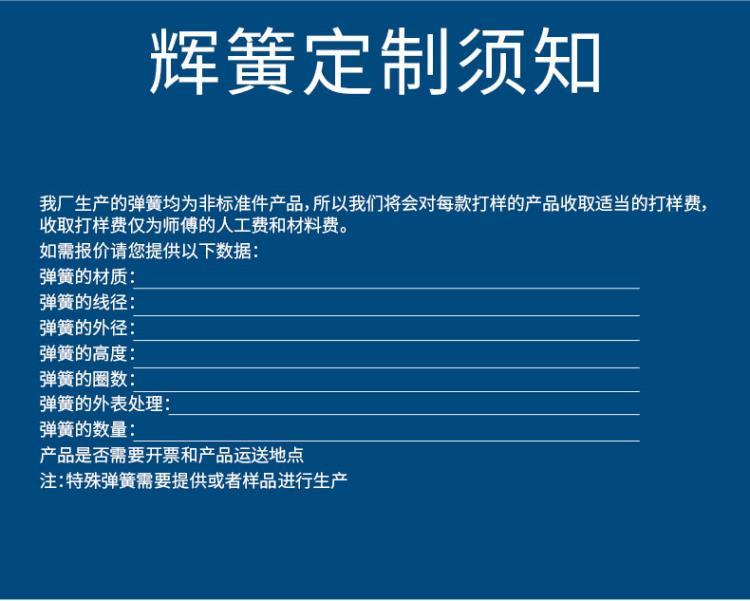 辉簧定制须知

我厂生产的弹簧均为非标准件产品，所以我们将会对每款打样的产品收取适当的打样费，收取打样费仅为师傅的人工费和材料费。

如需报价请您提供以下数据：

弹簧的材质：

弹簧的线径：

弹簧的外径：

弹簧的高度：

弹簧的圈数：

弹簧的外表处理：

弹簧的数量：

产品是否需要开票和产品运送地点

注：特殊弹簧需要提供或者样品进行生产